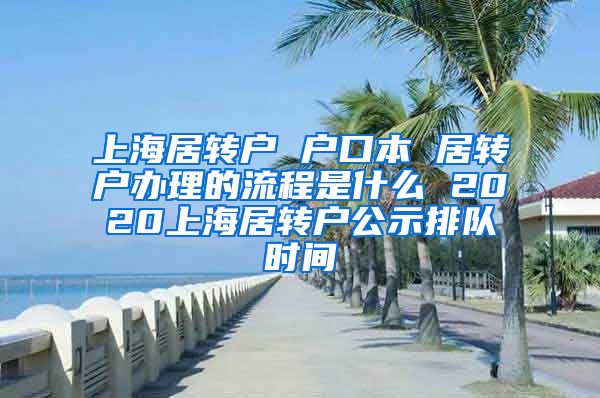 上海居转户 户口本 居转户办理的流程是什么 2020上海居转户公示排队时间